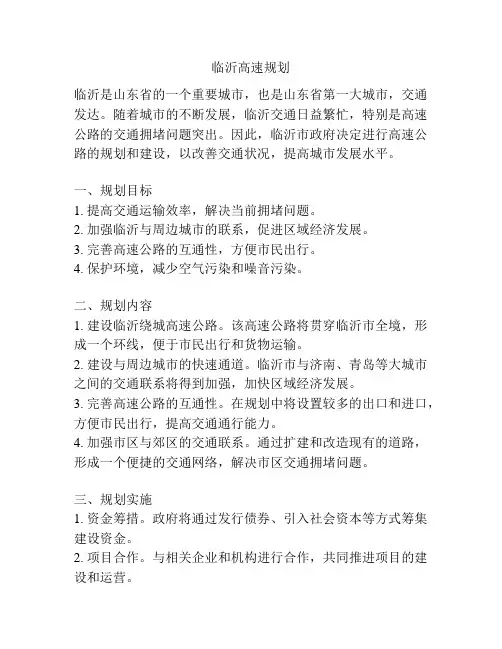 临沂高速规划

临沂是山东省的一个重要城市，也是山东省第一大城市，交通发达。随着城市的不断发展，临沂交通日益繁忙，特别是高速公路的交通拥堵问题突出。因此，临沂市政府决定进行高速公路的规划和建设，以改善交通状况，提高城市发展水平。

一、规划目标
1. 提高交通运输效率，解决当前拥堵问题。
2. 加强临沂与周边城市的联系，促进区域经济发展。
3. 完善高速公路的互通性，方便市民出行。
4. 保护环境，减少空气污染和噪音污染。

二、规划内容
1. 建设临沂绕城高速公路。该高速公路将贯穿临沂市全境，形成一个环线，便于市民出行和货物运输。
2. 建设与周边城市的快速通道。临沂市与济南、青岛等大城市之间的交通联系将得到加强，加快区域经济发展。
3. 完善高速公路的互通性。在规划中将设置较多的出口和进口，方便市民出行，提高交通通行能力。
4. 加强市区与郊区的交通联系。通过扩建和改造现有的道路，形成一个便捷的交通网络，解决市区交通拥堵问题。

三、规划实施
1. 资金筹措。政府将通过发行债券、引入社会资本等方式筹集建设资金。
2. 项目合作。与相关企业和机构进行合作，共同推进项目的建设和运营。